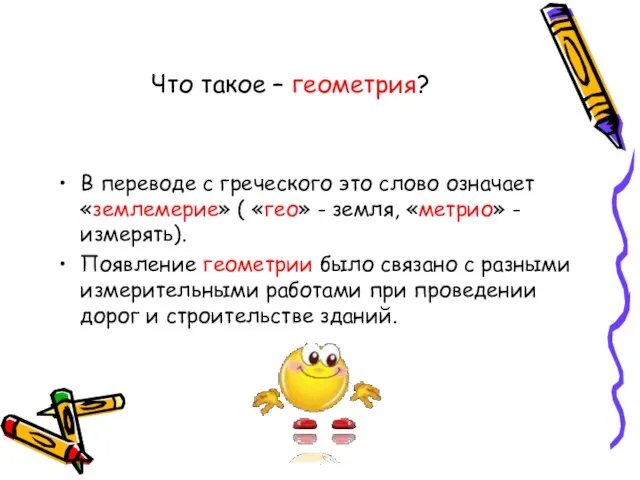 Что такое – геометрия?

• В переводе с греческого это слово означает «землемерие» ( «гео» - земля, «метрио» - измерять).

• Появление геометрии было связано с разными измерительными работами при проведении дорог и строительстве зданий.